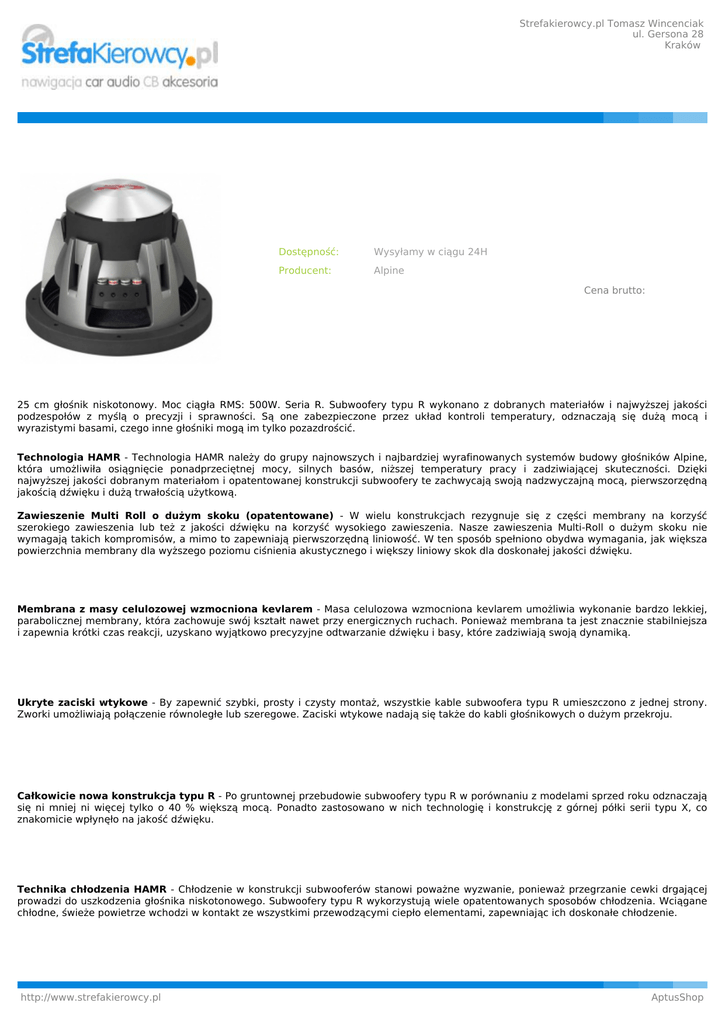 StrefaKierowcy.pl
nawigacja car audio CB akcesoria

Strefakierowcy.pl Tomasz Wincenciak
ul. Gersona 28
Kraków

Dostępność: Wysyłamy w ciągu 24H
Producent: Alpine

Cena brutto:

25 cm głośnik niskotonowy. Moc ciągła RMS: 500W. Seria R. Subwoofery typu R wykonano z dobranych materiałów i najwyższej jakości podzespołów z myślą o precyzji i sprawności. Są one zabezpieczone przez układ kontroli temperatury, odznaczają się dużą mocą i wyrazistymi basami, czego inne głośniki mogą im tylko pozazdrościć.

Technologia HAMR - Technologia HAMR należy do grupy najnowszych i najbardziej wyrafinowanych systemów budowy głośników Alpine, która umożliwiła osiągnięcie ponadprzeciętnej mocy, silnych basów, niższej temperatury pracy i zadziwiającej skuteczności. Dzięki najwyższej jakości dobranym materiałom i opatentowanej konstrukcji subwoofery te zachwycają swoją nadzwyczajną mocą, pierwszorzędną jakością dźwięku i dużą trwałością użytkową.

Zawieszenie Multi Roll o dużym skoku (opatentowane) - W wielu konstrukcjach rezygnuje się z części membrany na korzyść szerokiego zawieszenia lub też z jakości dźwięku na korzyść wysokiego zawieszenia. Nasze zawieszenia Multi-Roll o dużym skoku nie wymagają takich kompromisów, a mimo to zapewniają pierwszorzędną liniowość. W ten sposób spełniono obydwa wymagania, jak większa powierzchnia membrany dla wyższego poziomu ciśnienia akustycznego i większy liniowy skok dla doskonałej jakości dźwięku.

Membrana z masy celulozowej wzmocniona kevlarem - Masa celulozowa wzmocniona kevlarem umożliwia wykonanie bardzo lekkiej, parabolicznej membrany, która zachowuje swój kształt nawet przy energicznych ruchach. Ponieważ membrana ta jest znacznie stabilniejsza i zapewnia krótki czas reakcji, uzyskano wyjątkowo precyzyjne odtwarzanie dźwięku i basy, które zadziwiają swoją dynamiką.

Ukryte zaciski wtykowe - By zapewnić szybki, prosty i czysty montaż, wszystkie kable subwoofera typu R umieszczono z jednej strony. Zworki umożliwiają połączenie równoległe lub szeregowe. Zaciski wtykowe nadają się także do kabli głośnikowych o dużym przekroju.

Całkowicie nowa konstrukcja typu R - Po gruntownej przebudowie subwoofery typu R w porównaniu z modelami sprzed roku odznaczają się ni mniej ni więcej tylko o 40 % większą mocą. Ponadto zastosowano w nich technologię i konstrukcję z górnej półki serii typu X, co znakomicie wpłynęło na jakość dźwięku.

Technika chłodzenia HAMR - Chłodzenie w konstrukcji subwooferów stanowi poważne wyzwanie, ponieważ przegrzanie cewki drgającej prowadzi do uszkodzenia głośnika niskotonowego. Subwoofery typu R wykorzystują wiele opatentowanych sposobów chłodzenia. Wciągane chłodne, świeże powietrze wchodzi w kontakt ze wszystkimi przewodzącymi ciepło elementami, zapewniając ich doskonałe chłodzenie.

http://www.strefakierowcy.pl
AptusShop